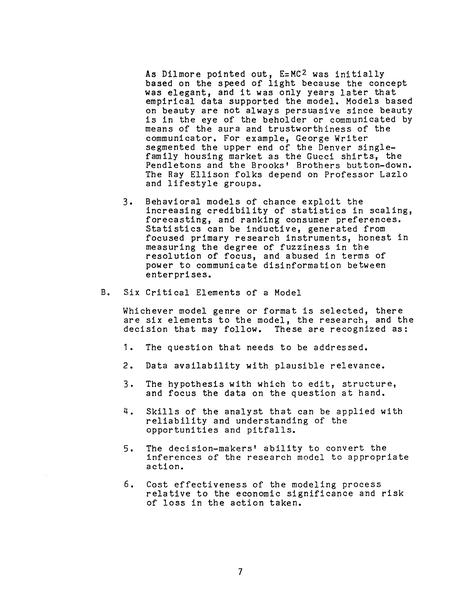 As Dilmore pointed out, $E=MC^2$ was initially based on the speed of light because the concept was elegant, and it was only years later that empirical data supported the model. Models based on beauty are not always persuasive since beauty is in the eye of the beholder or communicated by means of the aura and trustworthiness of the communicator. For example, George Writer segmented the upper end of the Denver single-family housing market as the Gucci shirts, the Pendletons and the Brooks' Brothers button-down. The Ray Ellison folks depend on Professor Lazlo and lifestyle groups.

3. Behavioral models of chance exploit the increasing credibility of statistics in scaling, forecasting, and ranking consumer preferences. Statistics can be inductive, generated from focused primary research instruments, honest in measuring the degree of fuzziness in the resolution of focus, and abused in terms of power to communicate disinformation between enterprises.

B. Six Critical Elements of a Model

Whichever model genre or format is selected, there are six elements to the model, the research, and the decision that may follow. These are recognized as:

1. The question that needs to be addressed.

2. Data availability with plausible relevance.

3. The hypothesis with which to edit, structure, and focus the data on the question at hand.

4. Skills of the analyst that can be applied with reliability and understanding of the opportunities and pitfalls.

5. The decision-makers' ability to convert the inferences of the research model to appropriate action.

6. Cost effectiveness of the modeling process relative to the economic significance and risk of loss in the action taken.

7